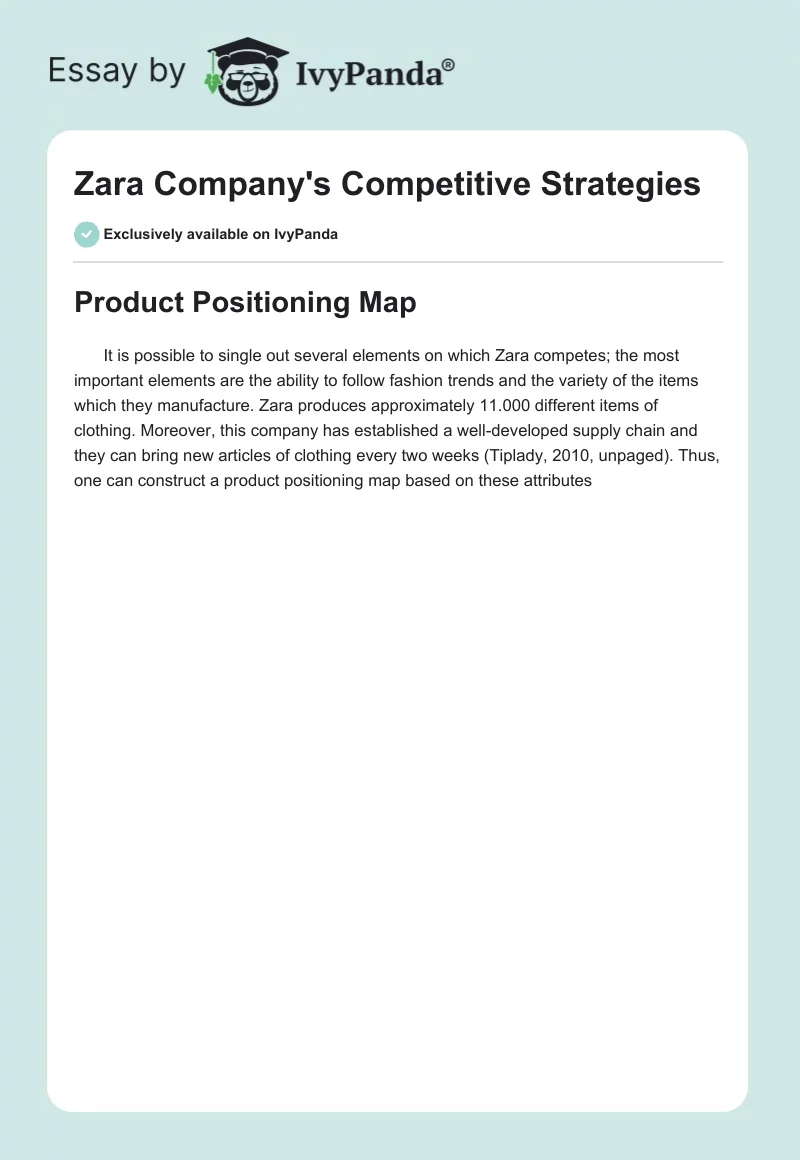 Essay by IvyPanda®

Zara Company's Competitive Strategies

Exclusively available on IvyPanda

Product Positioning Map

It is possible to single out several elements on which Zara competes; the most important elements are the ability to follow fashion trends and the variety of the items which they manufacture. Zara produces approximately 11.000 different items of clothing. Moreover, this company has established a well-developed supply chain and they can bring new articles of clothing every two weeks (Tiplady, 2010, unpaged). Thus, one can construct a product positioning map based on these attributes